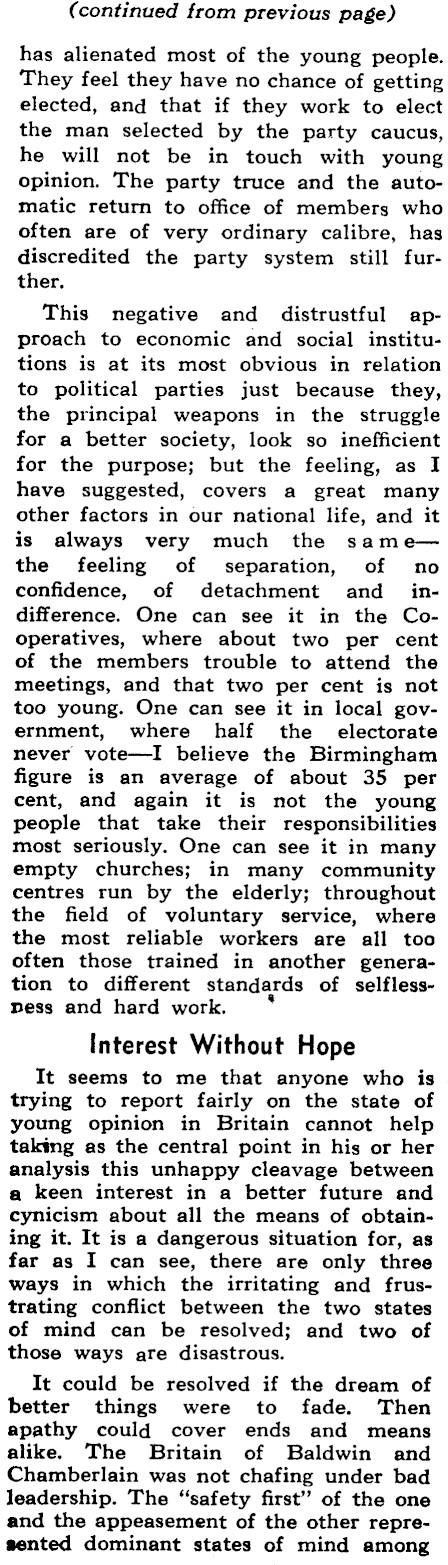 (continued from previous page)

has alienated most of the young people. They feel they have no chance of getting elected, and that if they work to elect the man selected by the party caucus, he will not be in touch with young opinion. The party truce and the automatic return to office of members who often are of very ordinary calibre, has discredited the party system still further.

This negative and distrustful approach to economic and social institutions is at its most obvious in relation to political parties just because they, the principal weapons in the struggle for a better society, look so inefficient for the purpose; but the feeling, as I have suggested, covers a great many other factors in our national life, and it is always very much the same—the feeling of separation, of no confidence, of detachment and indifference. One can see it in the Cooperatives, where about two per cent of the members trouble to attend the meetings, and that two per cent is not too young. One can see it in local government, where half the electorate never vote—I believe the Birmingham figure is an average of about 35 per cent, and again it is not the young people that take their responsibilities most seriously. One can see it in many empty churches; in many community centres run by the elderly; throughout the field of voluntary service, where the most reliable workers are all too often those trained in another generation to different standards of selflessness and hard work.

Interest Without Hope

It seems to me that anyone who is trying to report fairly on the state of young opinion in Britain cannot help taking as the central point in his or her analysis this unhappy cleavage between a keen interest in a better future and cynicism about all the means of obtaining it. It is a dangerous situation for, as far as I can see, there are only three ways in which the irritating and frustrating conflict between the two states of mind can be resolved; and two of those ways are disastrous.

It could be resolved if the dream of better things were to fade. Then apathy could cover ends and means alike. The Britain of Baldwin and Chamberlain was not chafing under bad leadership. The "safety first" of the one and the appeasement of the other represented dominant states of mind among